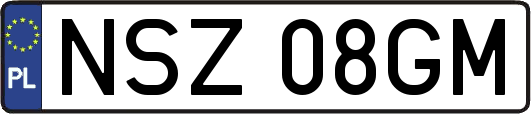 PL

NSZ 08GM